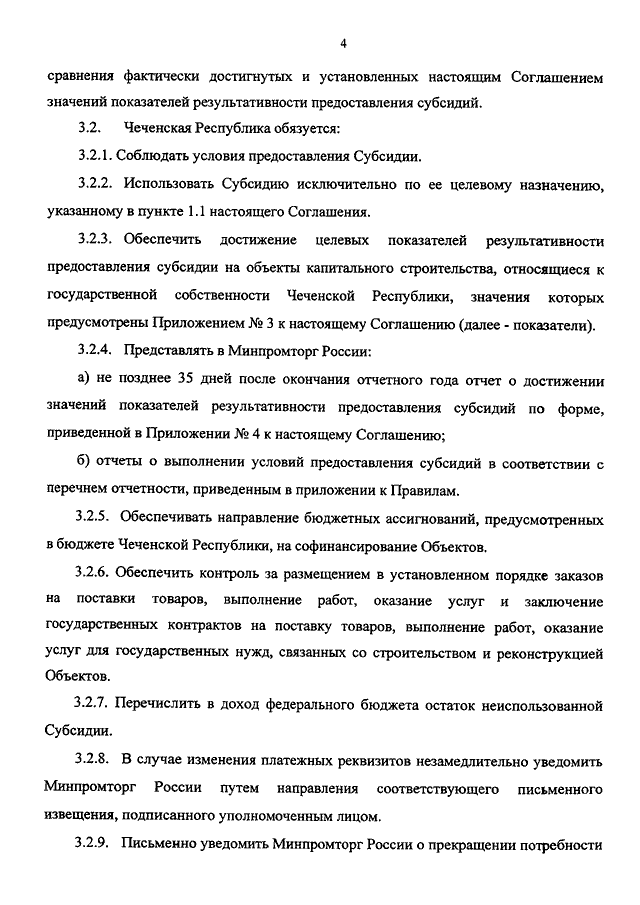 4

сравнения фактически достигнутых и установленных настоящим Соглашением значений показателей результативности предоставления субсидий.

3.2. Чеченская Республика обязуется:

3.2.1. Соблюдать условия предоставления Субсидии.

3.2.2. Использовать Субсидию исключительно по ее целевому назначению, указанному в пункте 1.1 настоящего Соглашения.

3.2.3. Обеспечить достижение целевых показателей результативности предоставления субсидии на объекты капитального строительства, относящиеся к государственной собственности Чеченской Республики, значения которых предусмотрены Приложением № 3 к настоящему Соглашению (далее - показатели).

3.2.4. Представлять в Минпромторг России:

а) не позднее 35 дней после окончания отчетного года отчет о достижении значений показателей результативности предоставления субсидий по форме, приведенной в Приложении № 4 к настоящему Соглашению;

б) отчеты о выполнении условий предоставления субсидий в соответствии с перечнем отчетности, приведенным в приложении к Правилам.

3.2.5. Обеспечивать направление бюджетных ассигнований, предусмотренных в бюджете Чеченской Республики, на софинансирование Объектов.

3.2.6. Обеспечить контроль за размещением в установленном порядке заказов на поставки товаров, выполнение работ, оказание услуг и заключение государственных контрактов на поставку товаров, выполнение работ, оказание услуг для государственных нужд, связанных со строительством и реконструкцией Объектов.

3.2.7. Перечислить в доход федерального бюджета остаток неиспользованной Субсидии.

3.2.8. В случае изменения платежных реквизитов незамедлительно уведомить Минпромторг России путем направления соответствующего письменного извещения, подписанного уполномоченным лицом.

3.2.9. Письменно уведомить Минпромторг России о прекращении потребности